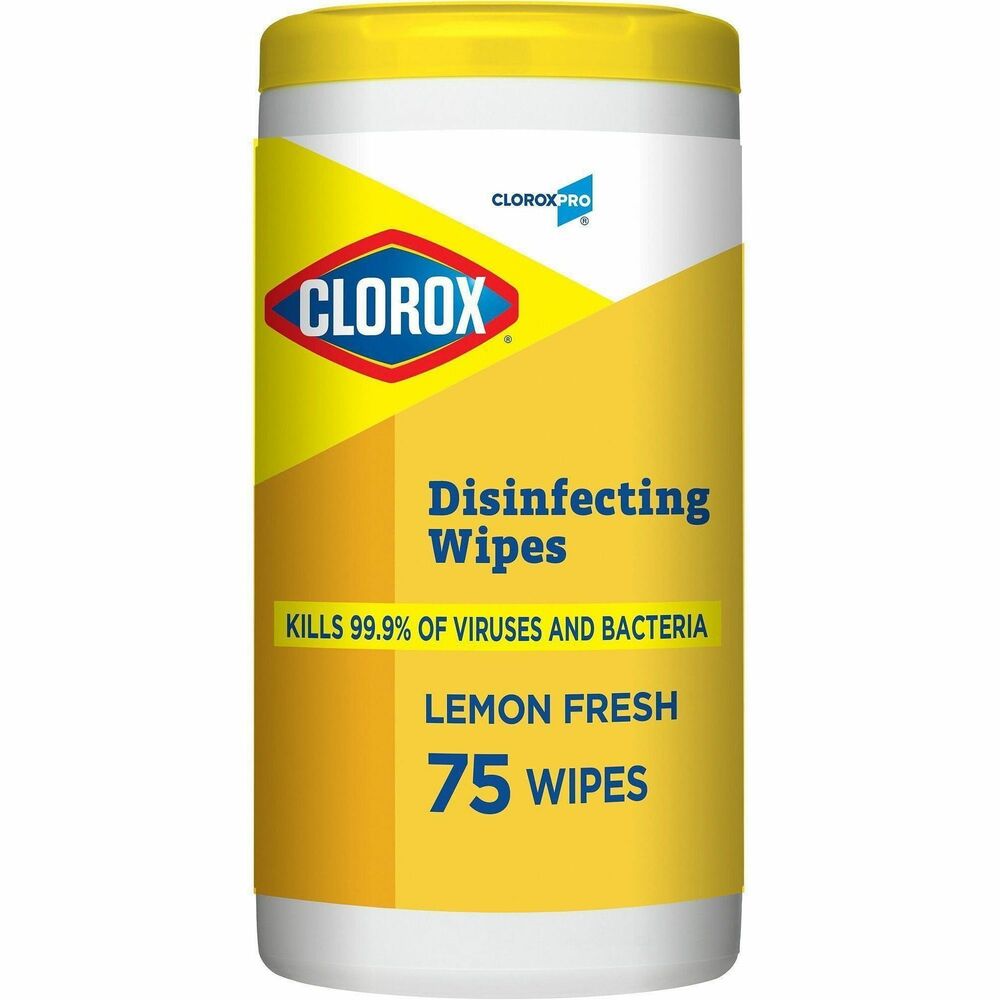 CLOROXPRO®

CLOROX®

Disinfecting Wipes

KILLS 99.9% OF VIRUSES AND BACTERIA

LEMON FRESH

75 WIPES